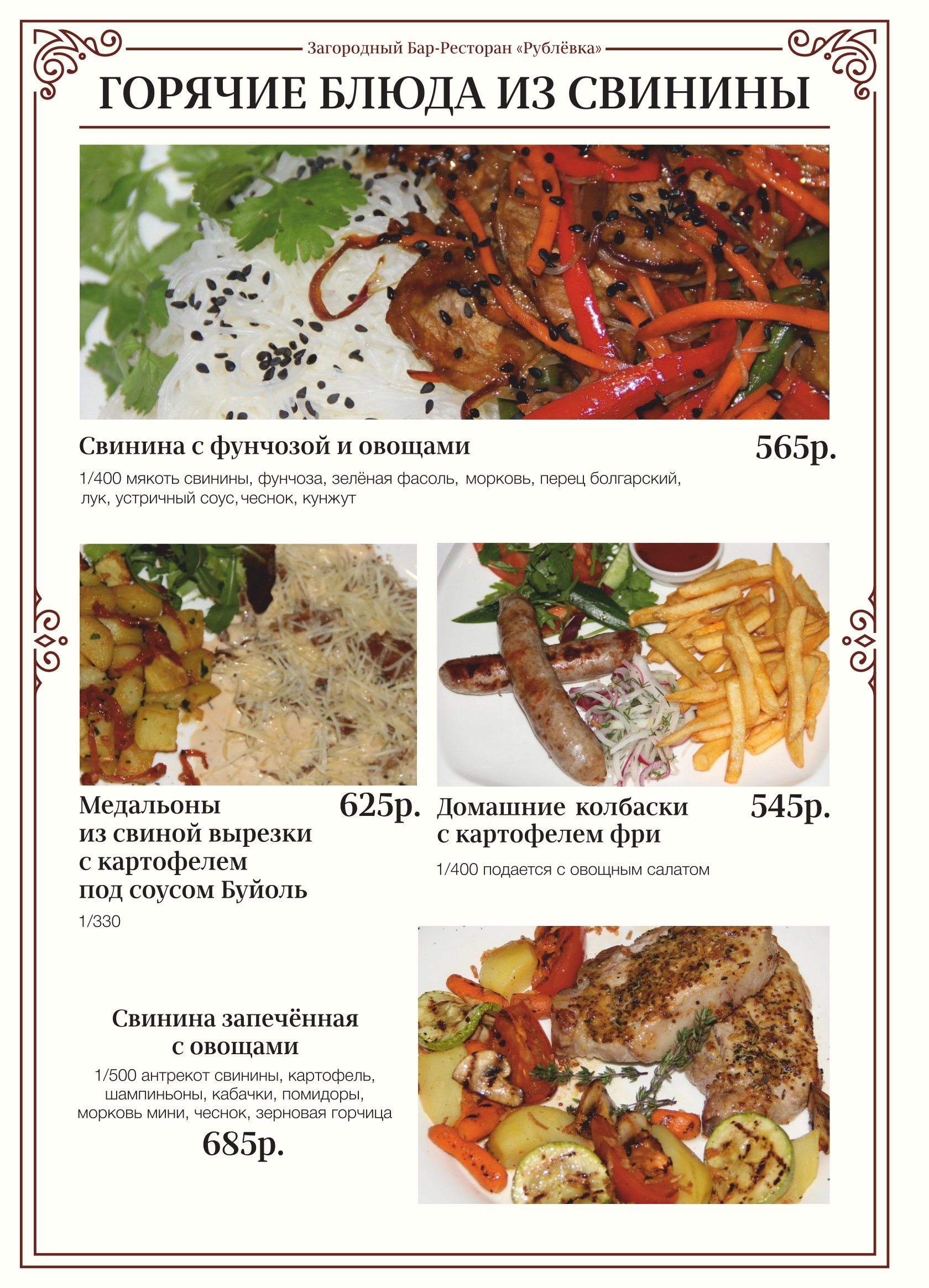 Загородный Бар-Ресторан «Рублёвка»

ГОРЯЧИЕ БЛЮДА ИЗ СВИНИНЫ

Свинина с фунчозой и овощами

565р.

1/400 мякоть свинины, фунчоза, зелёная фасоль, морковь, перец болгарский, лук, устричный соус, чеснок, кунжут

Медальоны из свиной вырезки с картофелем под соусом Буйоль

625р.

1/330

Домашние колбаски с картофелем фри

545р.

1/400 подается с овощным салатом

Свинина запечённая с овощами

1/500 антрекот свинины, картофель, шампиньоны, кабачки, помидоры, морковь мини, чеснок, зерновая горчица

685р.